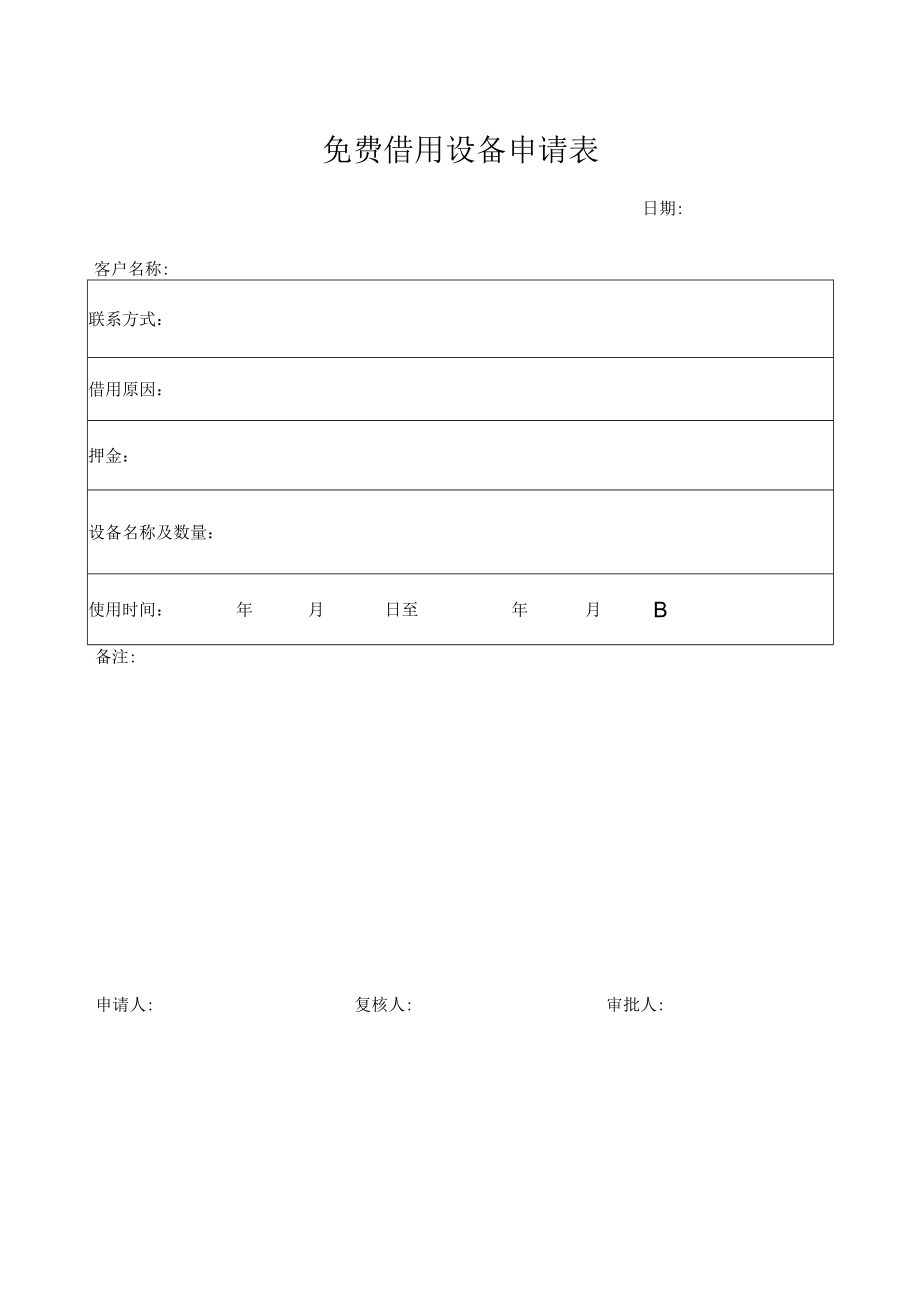 免费借用设备申请表

日期:

客户名称:

| 联系方式： |
|---|
| 借用原因： |
| 押金： |
| 设备名称及数量： |
| 使用时间： 年 月 日至 年 月 B |

备注:

申请人: 复核人: 审批人: